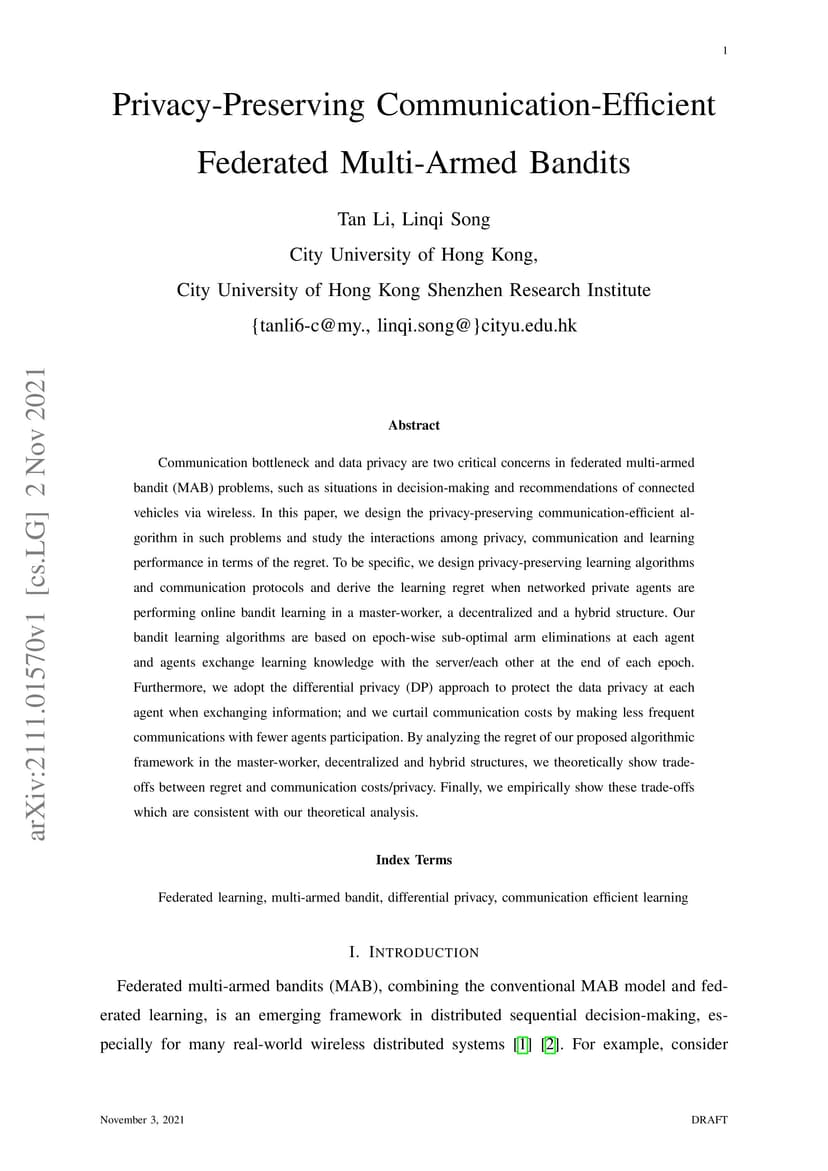 1

Privacy-Preserving Communication-Efficient Federated Multi-Armed Bandits

Tan Li, Linqi Song

City University of Hong Kong,

City University of Hong Kong Shenzhen Research Institute

{tanli6-c@my., linqi.song@}cityu.edu.hk

arXiv:2111.01570v1 [cs.LG] 2 Nov 2021

Abstract

Communication bottleneck and data privacy are two critical concerns in federated multi-armed bandit (MAB) problems, such as situations in decision-making and recommendations of connected vehicles via wireless. In this paper, we design the privacy-preserving communication-efficient algorithm in such problems and study the interactions among privacy, communication and learning performance in terms of the regret. To be specific, we design privacy-preserving learning algorithms and communication protocols and derive the learning regret when networked private agents are performing online bandit learning in a master-worker, a decentralized and a hybrid structure. Our bandit learning algorithms are based on epoch-wise sub-optimal arm eliminations at each agent and agents exchange learning knowledge with the server/each other at the end of each epoch. Furthermore, we adopt the differential privacy (DP) approach to protect the data privacy at each agent when exchanging information; and we curtail communication costs by making less frequent communications with fewer agents participation. By analyzing the regret of our proposed algorithmic framework in the master-worker, decentralized and hybrid structures, we theoretically show trade-offs between regret and communication costs/privacy. Finally, we empirically show these trade-offs which are consistent with our theoretical analysis.

Index Terms

Federated learning, multi-armed bandit, differential privacy, communication efficient learning

I. INTRODUCTION

Federated multi-armed bandits (MAB), combining the conventional MAB model and federated learning, is an emerging framework in distributed sequential decision-making, especially for many real-world wireless distributed systems [1] [2]. For example, consider

November 3, 2021

DRAFT